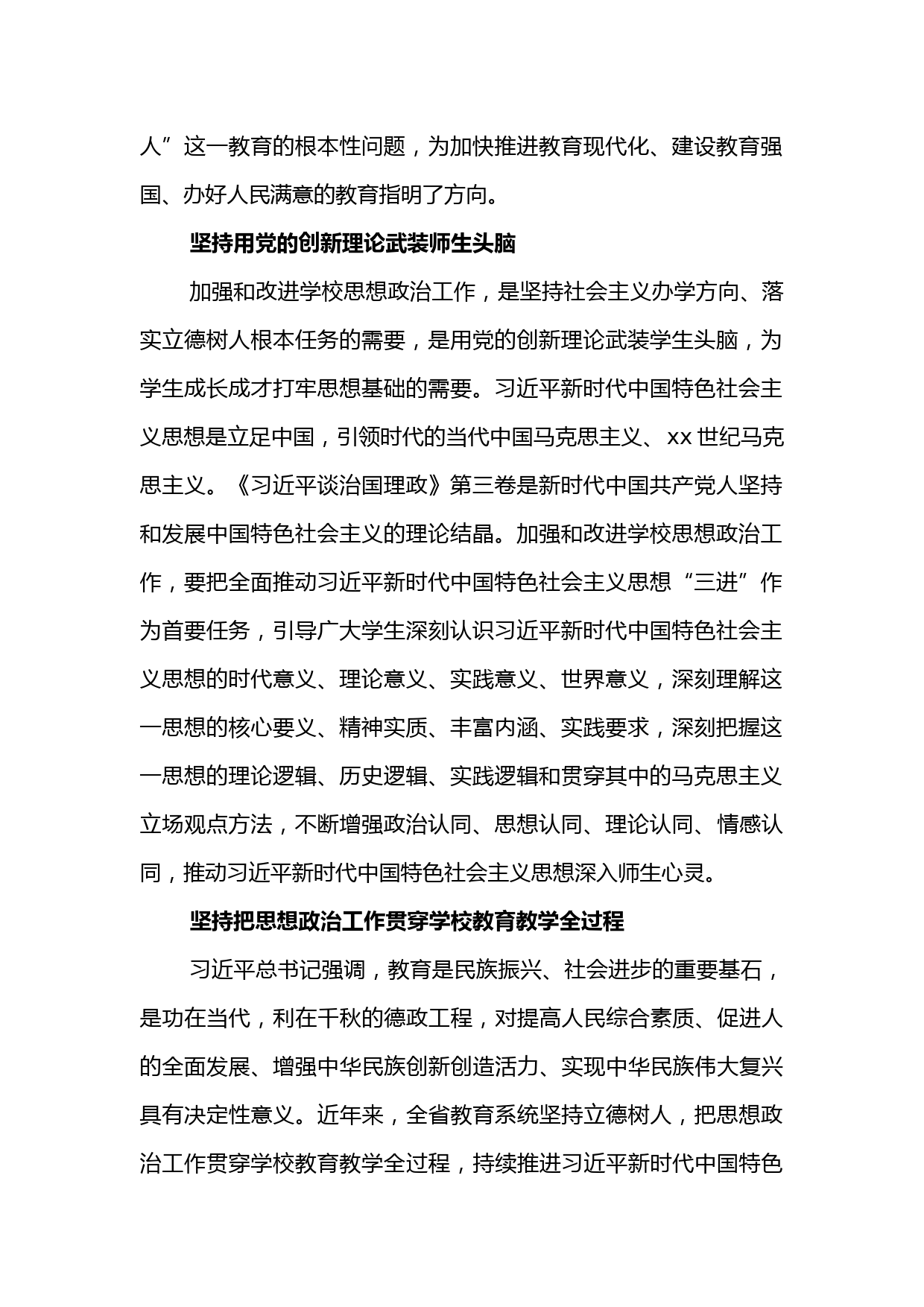 人”这一教育的根本性问题，为加快推进教育现代化、建设教育强国、办好人民满意的教育指明了方向。

坚持用党的创新理论武装师生头脑

加强和改进学校思想政治工作，是坚持社会主义办学方向、落实立德树人根本任务的需要，是用党的创新理论武装学生头脑，为学生成长成才打牢思想基础的需要。习近平新时代中国特色社会主义思想是立足中国，引领时代的当代中国马克思主义、xx世纪马克思主义。《习近平谈治国理政》第三卷是新时代中国共产党人坚持和发展中国特色社会主义的理论结晶。加强和改进学校思想政治工作，要把全面推动习近平新时代中国特色社会主义思想“三进”作为首要任务，引导广大学生深刻认识习近平新时代中国特色社会主义思想的时代意义、理论意义、实践意义、世界意义，深刻理解这一思想的核心要义、精神实质、丰富内涵、实践要求，深刻把握这一思想的理论逻辑、历史逻辑、实践逻辑和贯穿其中的马克思主义立场观点方法，不断增强政治认同、思想认同、理论认同、情感认同，推动习近平新时代中国特色社会主义思想深入师生心灵。

坚持把思想政治工作贯穿学校教育教学全过程

习近平总书记强调，教育是民族振兴、社会进步的重要基石，是功在当代，利在千秋的德政工程，对提高人民综合素质、促进人的全面发展、增强中华民族创新创造活力、实现中华民族伟大复兴具有决定性意义。近年来，全省教育系统坚持立德树人，把思想政治工作贯穿学校教育教学全过程，持续推进习近平新时代中国特色